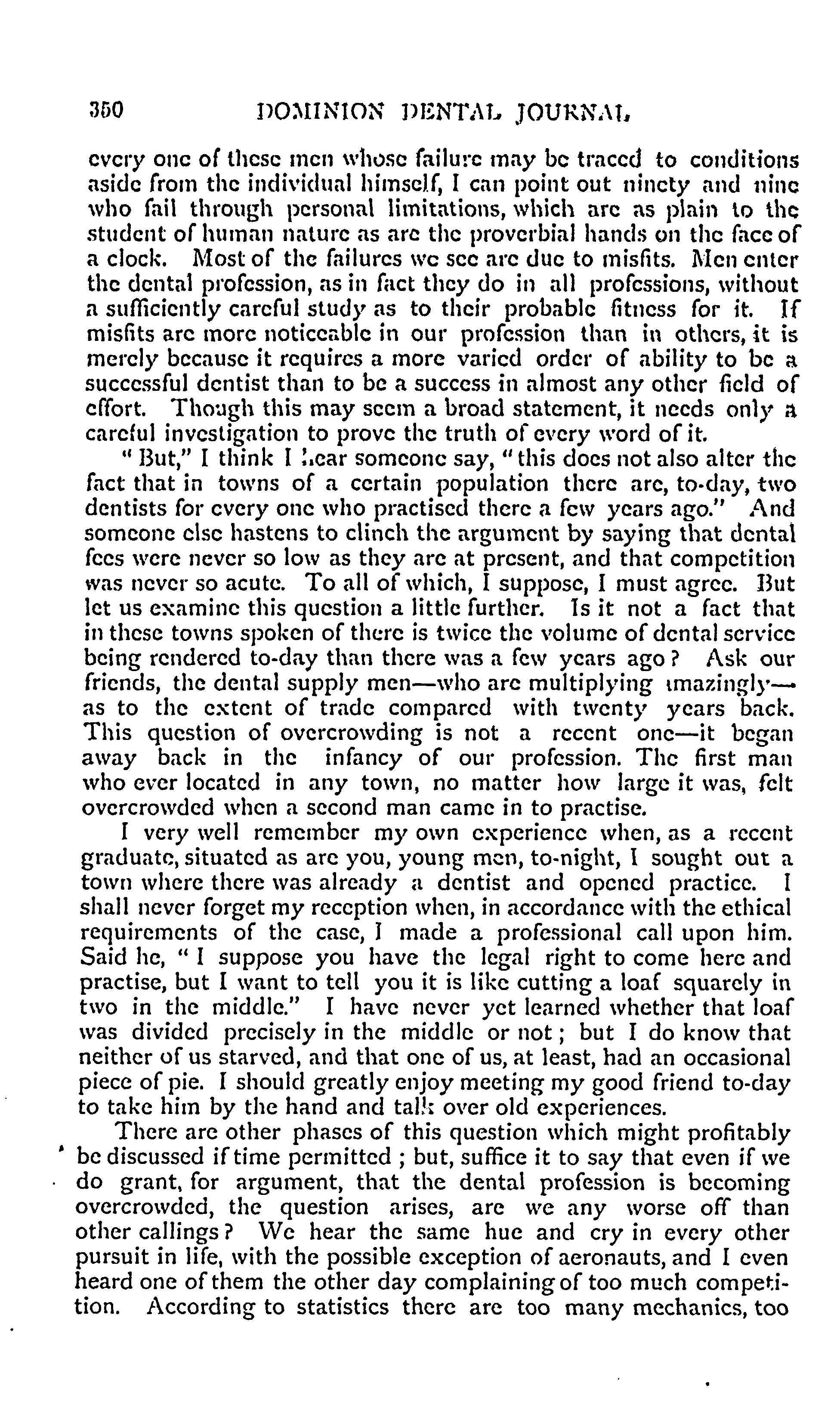 350 DOMINION DENTAL JOURNAL

every one of these men whose failure may be traced to conditions aside from the individual himself, I can point out ninety and nine who fail through personal limitations, which are as plain to the student of human nature as are the proverbial hands on the face of a clock. Most of the failures we see are due to misfits. Men enter the dental profession, as in fact they do in all professions, without a sufficiently careful study as to their probable fitness for it. If misfits are more noticeable in our profession than in others, it is merely because it requires a more varied order of ability to be a successful dentist than to be a success in almost any other field of effort. Though this may seem a broad statement, it needs only a careful investigation to prove the truth of every word of it.

"But," I think I hear someone say, "this does not also alter the fact that in towns of a certain population there are, to-day, two dentists for every one who practised there a few years ago." And someone else hastens to clinch the argument by saying that dental fees were never so low as they are at present, and that competition was never so acute. To all of which, I suppose, I must agree. But let us examine this question a little further. Is it not a fact that in these towns spoken of there is twice the volume of dental service being rendered to-day than there was a few years ago? Ask our friends, the dental supply men—who are multiplying amazingly—as to the extent of trade compared with twenty years back. This question of overcrowding is not a recent one—it began away back in the infancy of our profession. The first man who ever located in any town, no matter how large it was, felt overcrowded when a second man came in to practise.

I very well remember my own experience when, as a recent graduate, situated as are you, young men, to-night, I sought out a town where there was already a dentist and opened practice. I shall never forget my reception when, in accordance with the ethical requirements of the case, I made a professional call upon him. Said he, "I suppose you have the legal right to come here and practise, but I want to tell you it is like cutting a loaf squarely in two in the middle." I have never yet learned whether that loaf was divided precisely in the middle or not; but I do know that neither of us starved, and that one of us, at least, had an occasional piece of pie. I should greatly enjoy meeting my good friend to-day to take him by the hand and talk over old experiences.

There are other phases of this question which might profitably be discussed if time permitted; but, suffice it to say that even if we do grant, for argument, that the dental profession is becoming overcrowded, the question arises, are we any worse off than other callings? We hear the same hue and cry in every other pursuit in life, with the possible exception of aeronauts, and I even heard one of them the other day complaining of too much competition. According to statistics there are too many mechanics, too